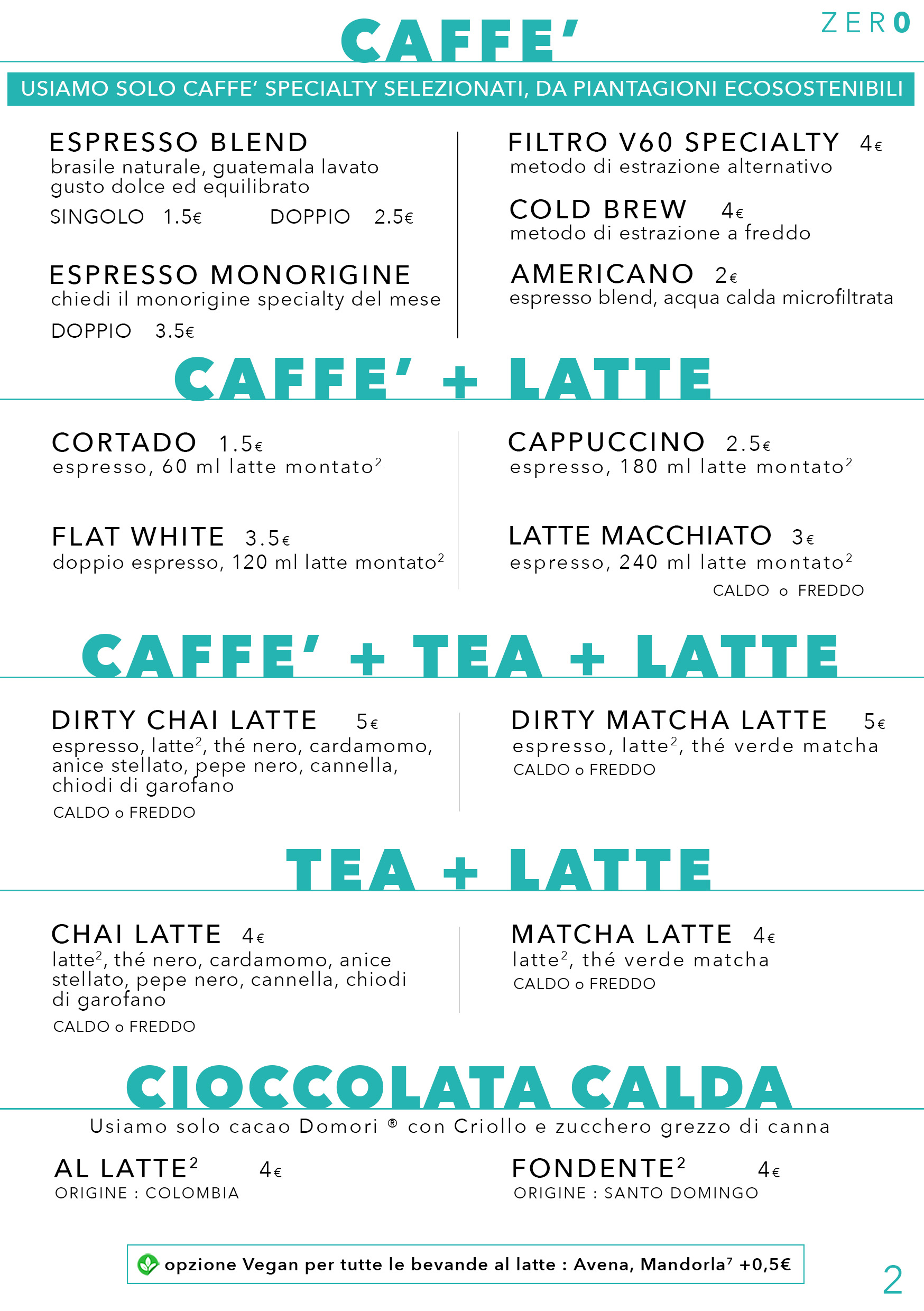 CAFFE'

ZERO

USIAMO SOLO CAFFE' SPECIALTY SELEZIONATI, DA PIANTAGIONI ECOSOSTENIBILI

ESPRESSO BLEND
brasile naturale, guatemala lavato gusto dolce ed equilibrato
SINGOLO 1.5€ DOPPIO 2.5€

ESPRESSO MONORIGINE
chiedi il monorigine specialty del mese
DOPPIO 3.5€

FILTRO V60 SPECIALTY 4€
metodo di estrazione alternativo

COLD BREW 4€
metodo di estrazione a freddo

AMERICANO 2€
espresso blend, acqua calda microfiltrata

CAFFE' + LATTE

CORTADO 1.5€
espresso, 60 ml latte montato$^2$

FLAT WHITE 3.5€
doppio espresso, 120 ml latte montato$^2$

CAPPUCCINO 2.5€
espresso, 180 ml latte montato$^2$

LATTE MACCHIATO 3€
espresso, 240 ml latte montato$^2$
CALDO o FREDDO

CAFFE' + TEA + LATTE

DIRTY CHAI LATTE 5€
espresso, latte$^2$, thé nero, cardamomo, anice stellato, pepe nero, cannella, chiodi di garofano
CALDO o FREDDO

DIRTY MATCHA LATTE 5€
espresso, latte$^2$, thé verde matcha
CALDO o FREDDO

TEA + LATTE

CHAI LATTE 4€
latte$^2$, thé nero, cardamomo, anice stellato, pepe nero, cannella, chiodi di garofano
CALDO o FREDDO

MATCHA LATTE 4€
latte$^2$, thé verde matcha
CALDO o FREDDO

CIOCCOLATA CALDA
Usiamo solo cacao Domori ® con Criollo e zucchero grezzo di canna

AL LATTE$^2$ 4€
ORIGINE : COLOMBIA

FONDENTE$^2$ 4€
ORIGINE : SANTO DOMINGO

opzione Vegan per tutte le bevande al latte : Avena, Mandorla$^7$ +0,5€

2